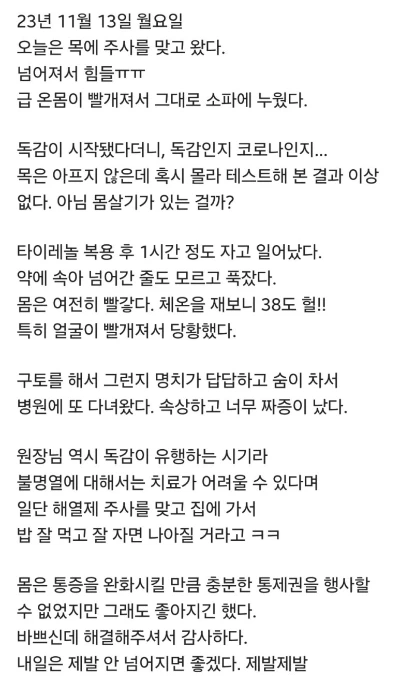 23년 11월 13일 월요일
오늘은 목에 주사를 맞고 왔다.
넘어져서 힘들ㅠㅠ
급 온몸이 빨개져서 그대로 소파에 누웠다.

독감이 시작됐다더니, 독감인지 코로나인지...
목은 아프지 않은데 혹시 몰라 테스트해 본 결과 이상 없다. 아님 몸살기가 있는 걸까?

타이레놀 복용 후 1시간 정도 자고 일어났다.
약에 속아 넘어간 줄도 모르고 푹잤다.
몸은 여전히 빨갛다. 체온을 재보니 38도 헐!!
특히 얼굴이 빨개져서 당황했다.

구토를 해서 그런지 명치가 답답하고 숨이 차서
병원에 또 다녀왔다. 속상하고 너무 짜증이 났다.

원장님 역시 독감이 유행하는 시기라
불명열에 대해서는 치료가 어려울 수 있다며
일단 해열제 주사를 맞고 집에 가서
밥 잘 먹고 잘 자면 나아질 거라고 ㅋㅋ

몸은 통증을 완화시킬 만큼 충분한 통제권을 행사할 수 없었지만 그래도 좋아지긴 했다.
바쁘신데 해결해주셔서 감사하다.
내일은 제발 안 넘어지면 좋겠다. 제발제발